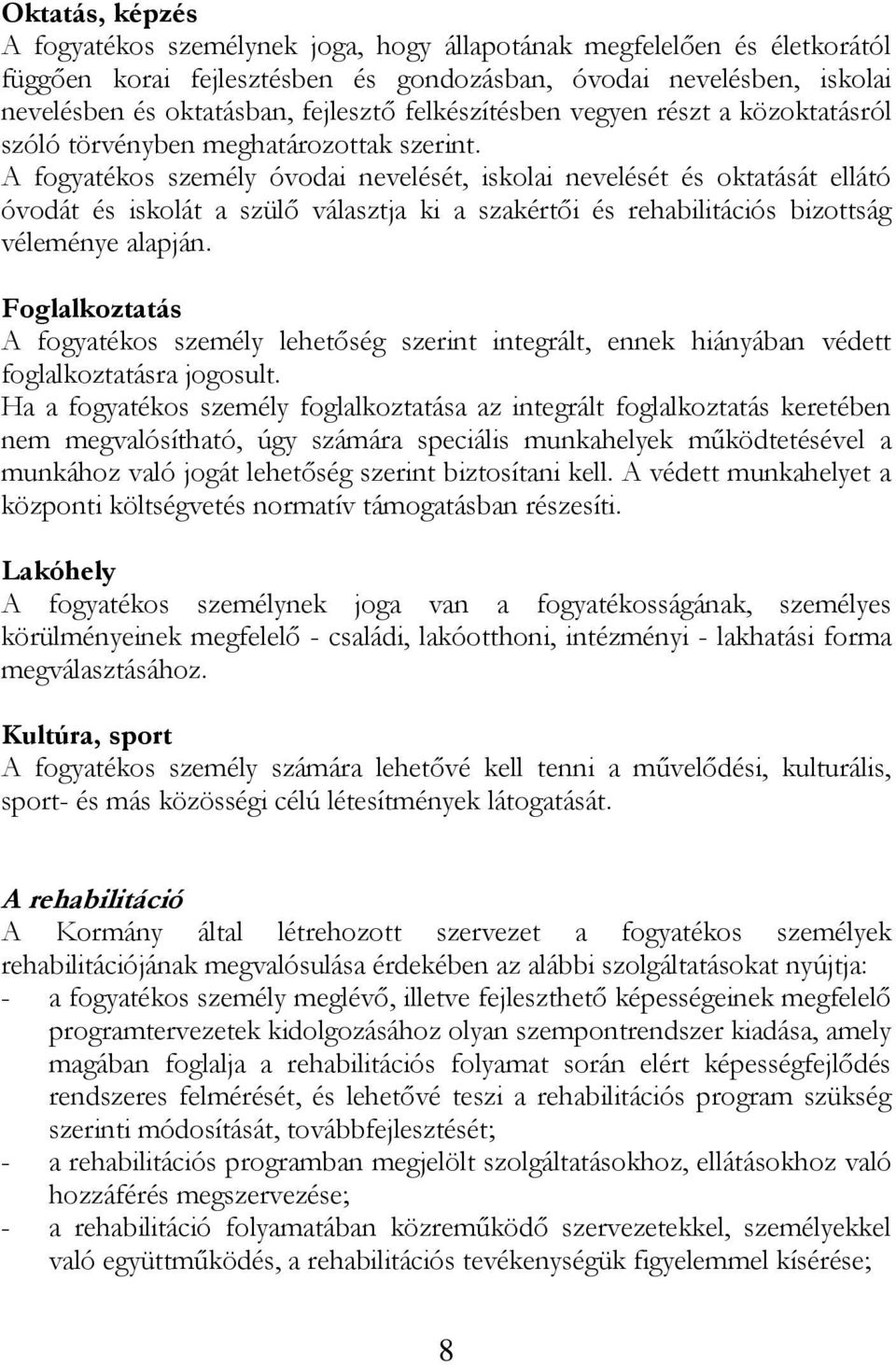 Oktatás, képzés
A fogyatékos személynek joga, hogy állapotának megfelelően és életkorától függően korai fejlesztésben és gondozásban, óvodai nevelésben, iskolai nevelésben és oktatásban, fejlesztő felkészítésben vegyen részt a közoktatásról szóló törvényben meghatározottak szerint.
A fogyatékos személy óvodai nevelését, iskolai nevelését és oktatását ellátó óvodát és iskolát a szülő választja ki a szakértői és rehabilitációs bizottság véleménye alapján.

Foglalkoztatás
A fogyatékos személy lehetőség szerint integrált, ennek hiányában védett foglalkoztatásra jogosult.
Ha a fogyatékos személy foglalkoztatása az integrált foglalkoztatás keretében nem megvalósítható, úgy számára speciális munkahelyek működtetésével a munkához való jogát lehetőség szerint biztosítani kell. A védett munkahelyet a központi költségvetés normatív támogatásban részesíti.

Lakóhely
A fogyatékos személynek joga van a fogyatékosságának, személyes körülményeinek megfelelő - családi, lakóotthoni, intézményi - lakhatási forma megválasztásához.

Kultúra, sport
A fogyatékos személy számára lehetővé kell tenni a művelődési, kulturális, sport- és más közösségi célú létesítmények látogatását.

A rehabilitáció
A Kormány által létrehozott szervezet a fogyatékos személyek rehabilitációjának megvalósulása érdekében az alábbi szolgáltatásokat nyújtja:
- a fogyatékos személy meglévő, illetve fejleszthető képességeinek megfelelő programtervezetek kidolgozásához olyan szempontrendszer kiadása, amely magában foglalja a rehabilitációs folyamat során elért képességfejlődés rendszeres felmérését, és lehetővé teszi a rehabilitációs program szükség szerinti módosítását, továbbfejlesztését;
- a rehabilitációs programban megjelölt szolgáltatásokhoz, ellátásokhoz való hozzáférés megszervezése;
- a rehabilitáció folyamatában közreműködő szervezetekkel, személyekkel való együttműködés, a rehabilitációs tevékenységük figyelemmel kísérése;

8